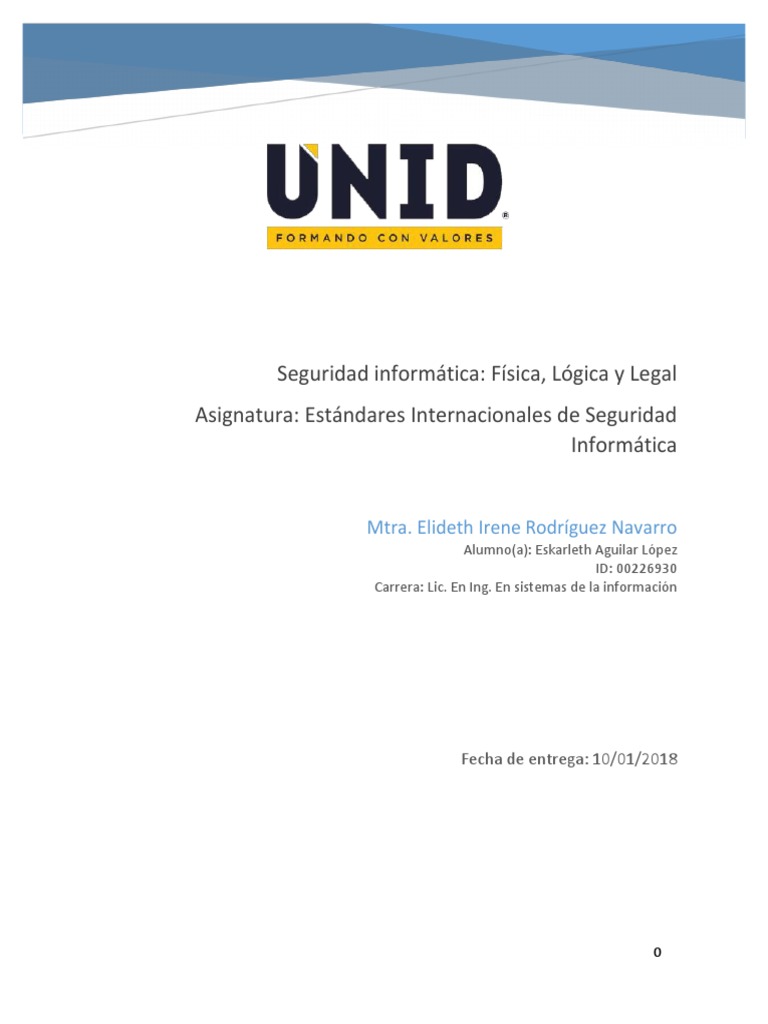 UNID®
FORMANDO CON VALORES

Seguridad informática: Física, Lógica y Legal

Asignatura: Estándares Internacionales de Seguridad Informática

Mtra. Elideth Irene Rodríguez Navarro
Alumno(a): Eskarleth Aguilar López
ID: 00226930
Carrera: Lic. En Ing. En sistemas de la información

Fecha de entrega: 10/01/2018

0